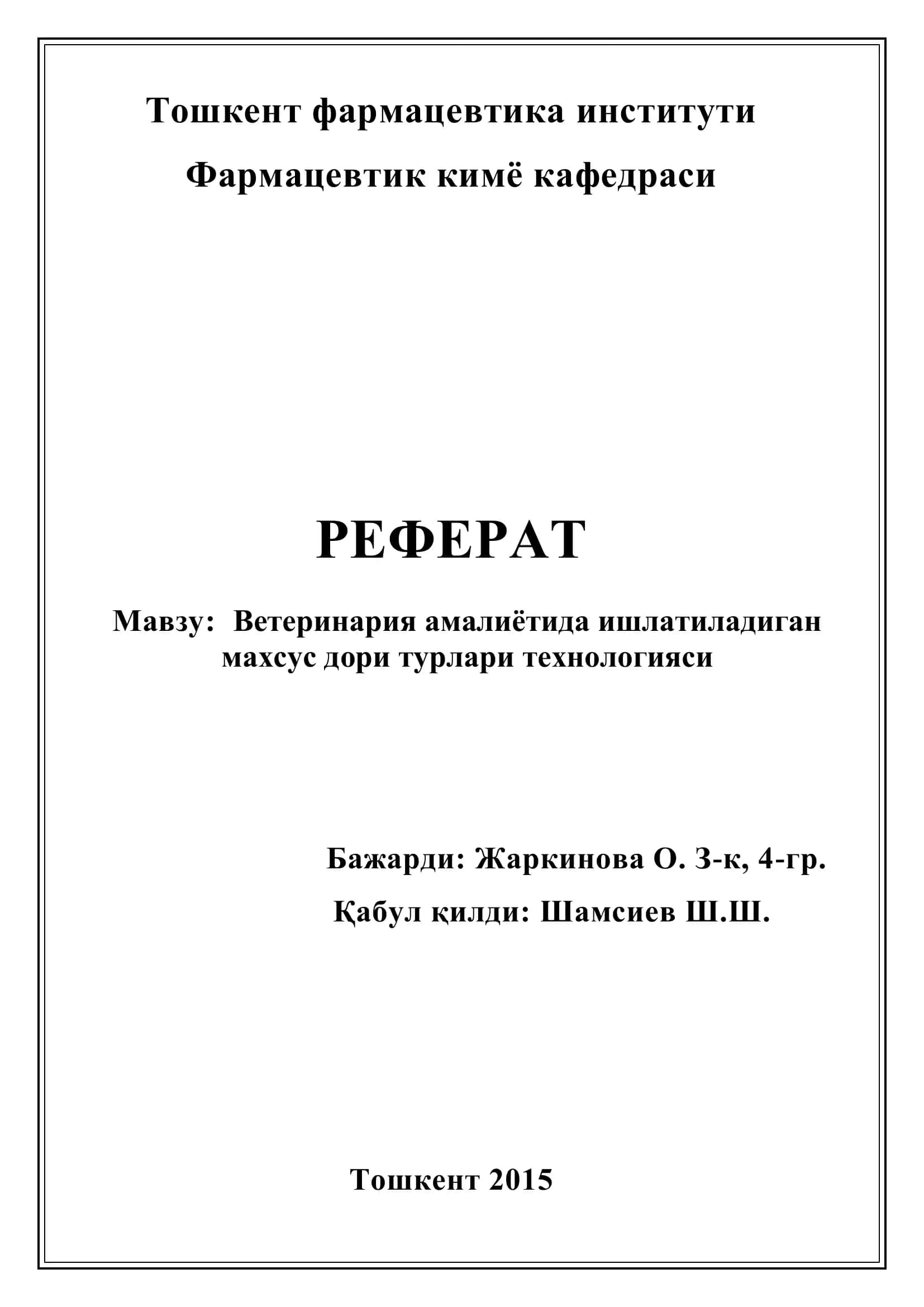 Тошкент фармацевтика институти

Фармацевтик кимё кафедраси

РЕФЕРАТ

Мавзу: Ветеринария амалиётида ишлатиладиган махсус дори турлари технологияси

Бажарди: Жаркинова О. 3-к, 4-гр.

Қабул қилди: Шамсиев Ш.Ш.

Тошкент 2015